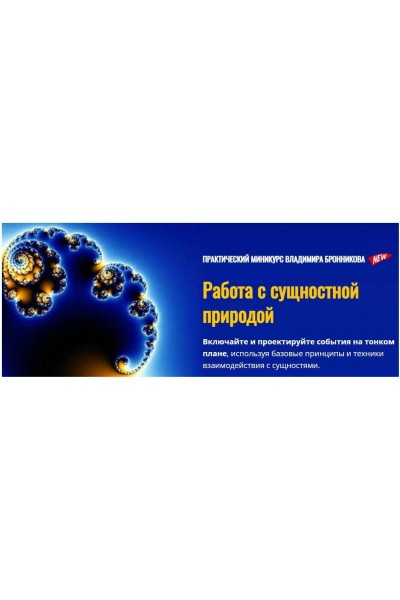 ПРАКТИЧЕСКИЙ МИНИКУРС ВЛАДИМИРА БРОННИКОВА NEW

Работа с сущностной природой

Включайте и проектируйте события на тонком плане, используя базовые принципы и техники взаимодействия с сущностями.